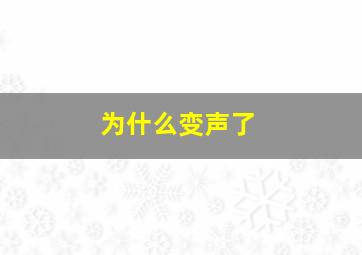 为什么变声了